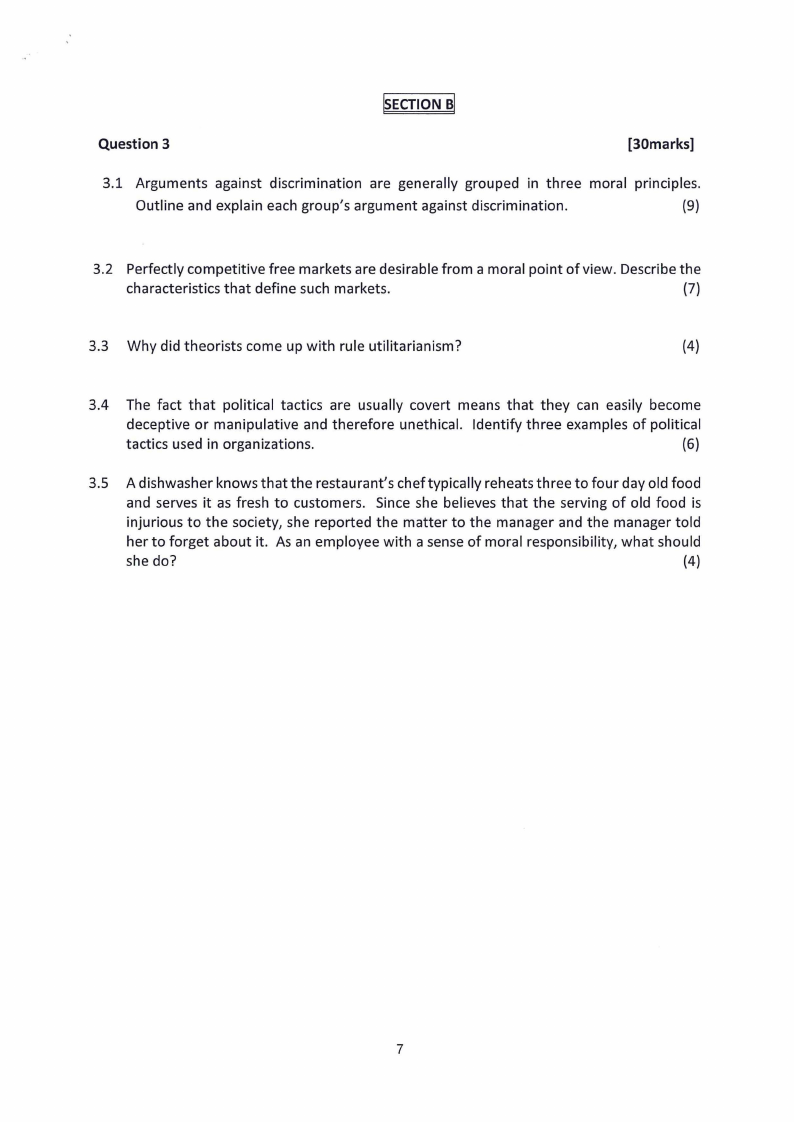 SECTION B

Question 3 [30marks]

3.1 Arguments against discrimination are generally grouped in three moral principles. Outline and explain each group's argument against discrimination. (9)

3.2 Perfectly competitive free markets are desirable from a moral point of view. Describe the characteristics that define such markets. (7)

3.3 Why did theorists come up with rule utilitarianism? (4)

3.4 The fact that political tactics are usually covert means that they can easily become deceptive or manipulative and therefore unethical. Identify three examples of political tactics used in organizations. (6)

3.5 A dishwasher knows that the restaurant's chef typically reheats three to four day old food and serves it as fresh to customers. Since she believes that the serving of old food is injurious to the society, she reported the matter to the manager and the manager told her to forget about it. As an employee with a sense of moral responsibility, what should she do? (4)

7